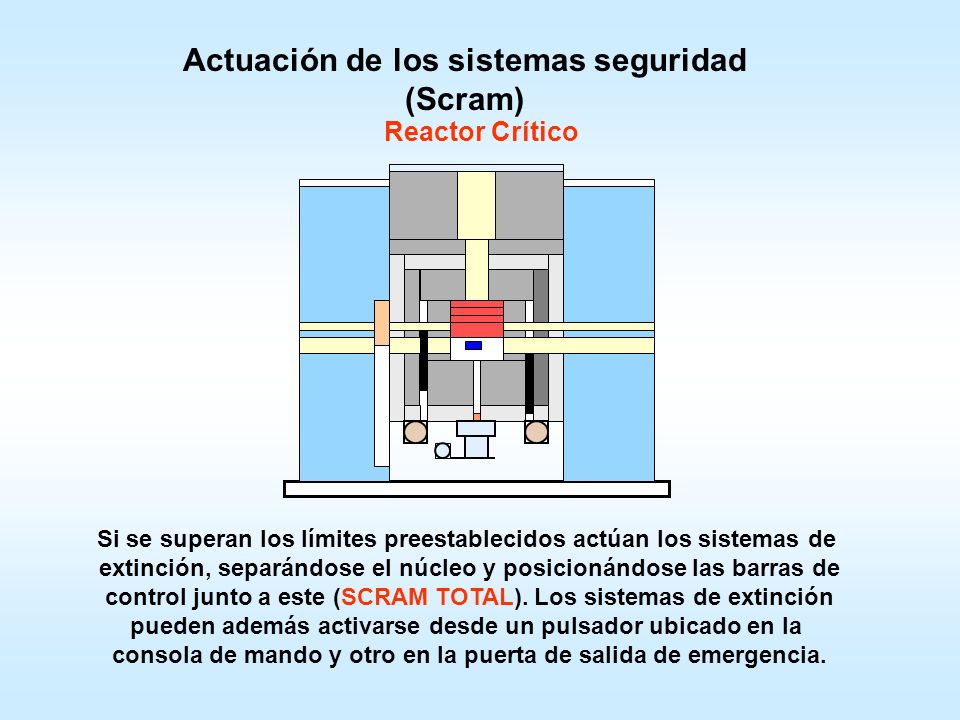 Actuación de los sistemas seguridad (Scram)

Reactor Crítico

Si se superan los límites preestablecidos actúan los sistemas de extinción, separándose el núcleo y posicionándose las barras de control junto a este (SCRAM TOTAL). Los sistemas de extinción pueden además activarse desde un pulsador ubicado en la consola de mando y otro en la puerta de salida de emergencia.